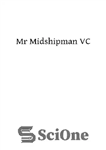 Mr Midshipman VC

SciOne